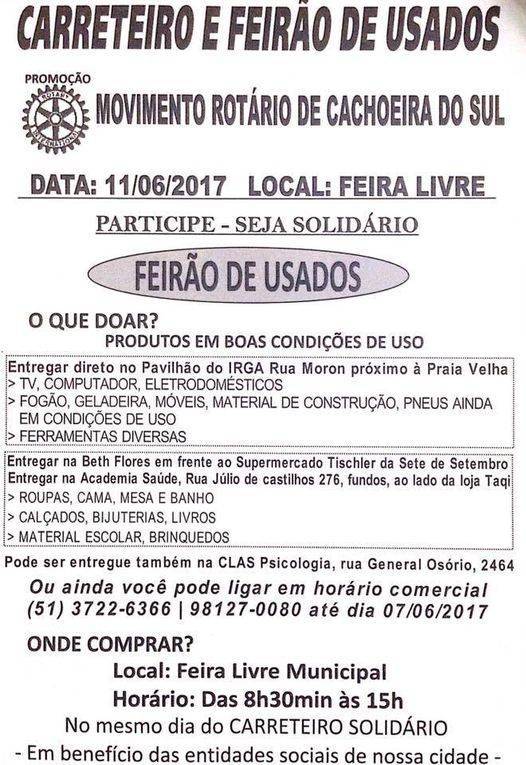 CARRETEIRO E FEIRÃO DE USADOS

PROMOÇÃO

ROTARY INTERNATIONAL

MOVIMENTO ROTÁRIO DE CACHOEIRA DO SUL

DATA: 11/06/2017 LOCAL: FEIRA LIVRE

PARTICIPE - SEJA SOLIDÁRIO

FEIRÃO DE USADOS

O QUE DOAR?

PRODUTOS EM BOAS CONDIÇÕES DE USO

Entregar direto no Pavilhão do IRGA Rua Moron próximo à Praia Velha
> TV, COMPUTADOR, ELETRODOMÉSTICOS
> FOGÃO, GELADEIRA, MÓVEIS, MATERIAL DE CONSTRUÇÃO, PNEUS AINDA EM CONDIÇÕES DE USO
> FERRAMENTAS DIVERSAS

Entregar na Beth Flores em frente ao Supermercado Tischler da Sete de Setembro
Entregar na Academia Saúde, Rua Júlio de castilhos 276, fundos, ao lado da loja Taqi
> ROUPAS, CAMA, MESA E BANHO
> CALÇADOS, BIJUTERIAS, LIVROS
> MATERIAL ESCOLAR, BRINQUEDOS

Pode ser entregue também na CLAS Psicologia, rua General Osório, 2464

Ou ainda você pode ligar em horário comercial (51) 3722-6366 | 98127-0080 até dia 07/06/2017

ONDE COMPRAR?

Local: Feira Livre Municipal

Horário: Das 8h30min às 15h

No mesmo dia do CARRETEIRO SOLIDÁRIO

- Em benefício das entidades sociais de nossa cidade -